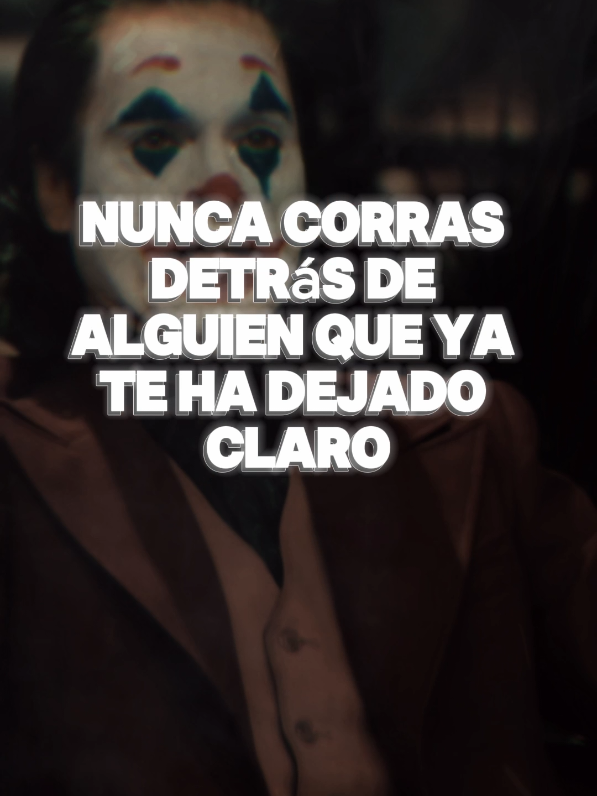 NUNCA CORRAS DETRáS DE ALGUIEN QUE YA TE HA DEJADO CLARO